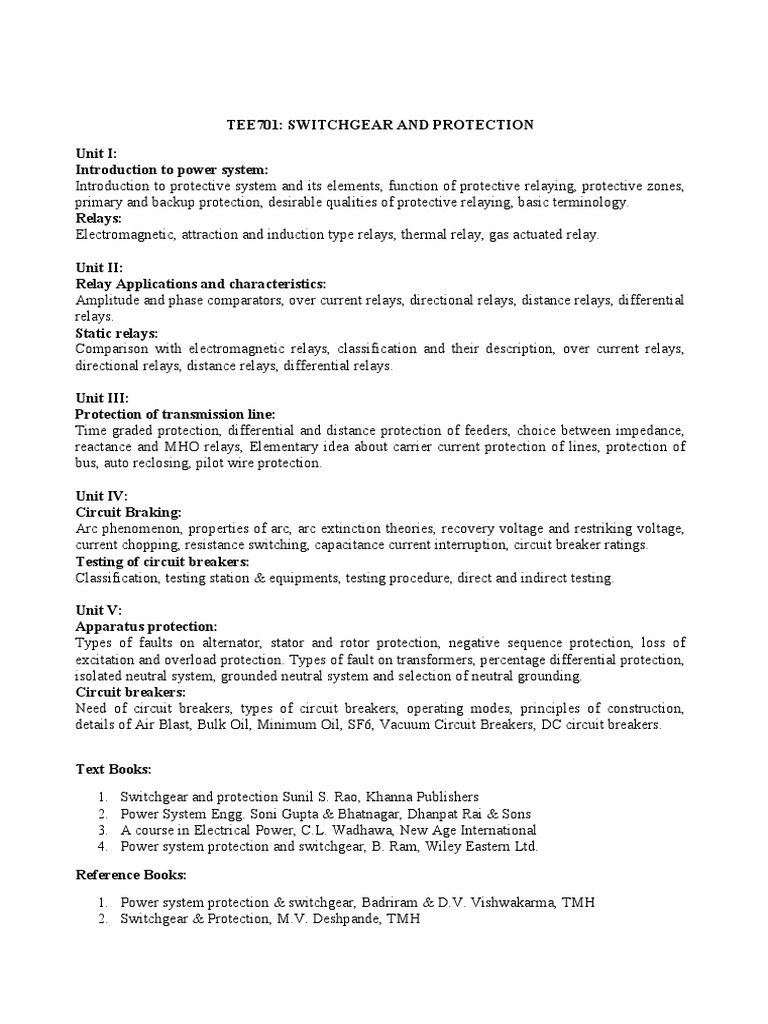 TEE701: SWITCHGEAR AND PROTECTION

Unit I:
Introduction to power system:
Introduction to protective system and its elements, function of protective relaying, protective zones, primary and backup protection, desirable qualities of protective relaying, basic terminology.
Relays:
Electromagnetic, attraction and induction type relays, thermal relay, gas actuated relay.

Unit II:
Relay Applications and characteristics:
Amplitude and phase comparators, over current relays, directional relays, distance relays, differential relays.
Static relays:
Comparison with electromagnetic relays, classification and their description, over current relays, directional relays, distance relays, differential relays.

Unit III:
Protection of transmission line:
Time graded protection, differential and distance protection of feeders, choice between impedance, reactance and MHO relays, Elementary idea about carrier current protection of lines, protection of bus, auto reclosing, pilot wire protection.

Unit IV:
Circuit Braking:
Arc phenomenon, properties of arc, arc extinction theories, recovery voltage and restriking voltage, current chopping, resistance switching, capacitance current interruption, circuit breaker ratings.
Testing of circuit breakers:
Classification, testing station & equipments, testing procedure, direct and indirect testing.

Unit V:
Apparatus protection:
Types of faults on alternator, stator and rotor protection, negative sequence protection, loss of excitation and overload protection. Types of fault on transformers, percentage differential protection, isolated neutral system, grounded neutral system and selection of neutral grounding.
Circuit breakers:
Need of circuit breakers, types of circuit breakers, operating modes, principles of construction, details of Air Blast, Bulk Oil, Minimum Oil, SF6, Vacuum Circuit Breakers, DC circuit breakers.

Text Books:

1. Switchgear and protection Sunil S. Rao, Khanna Publishers
2. Power System Engg. Soni Gupta & Bhatnagar, Dhanpat Rai & Sons
3. A course in Electrical Power, C.L. Wadhawa, New Age International
4. Power system protection and switchgear, B. Ram, Wiley Eastern Ltd.

Reference Books:

1. Power system protection & switchgear, Badriram & D.V. Vishwakarma, TMH
2. Switchgear & Protection, M.V. Deshpande, TMH